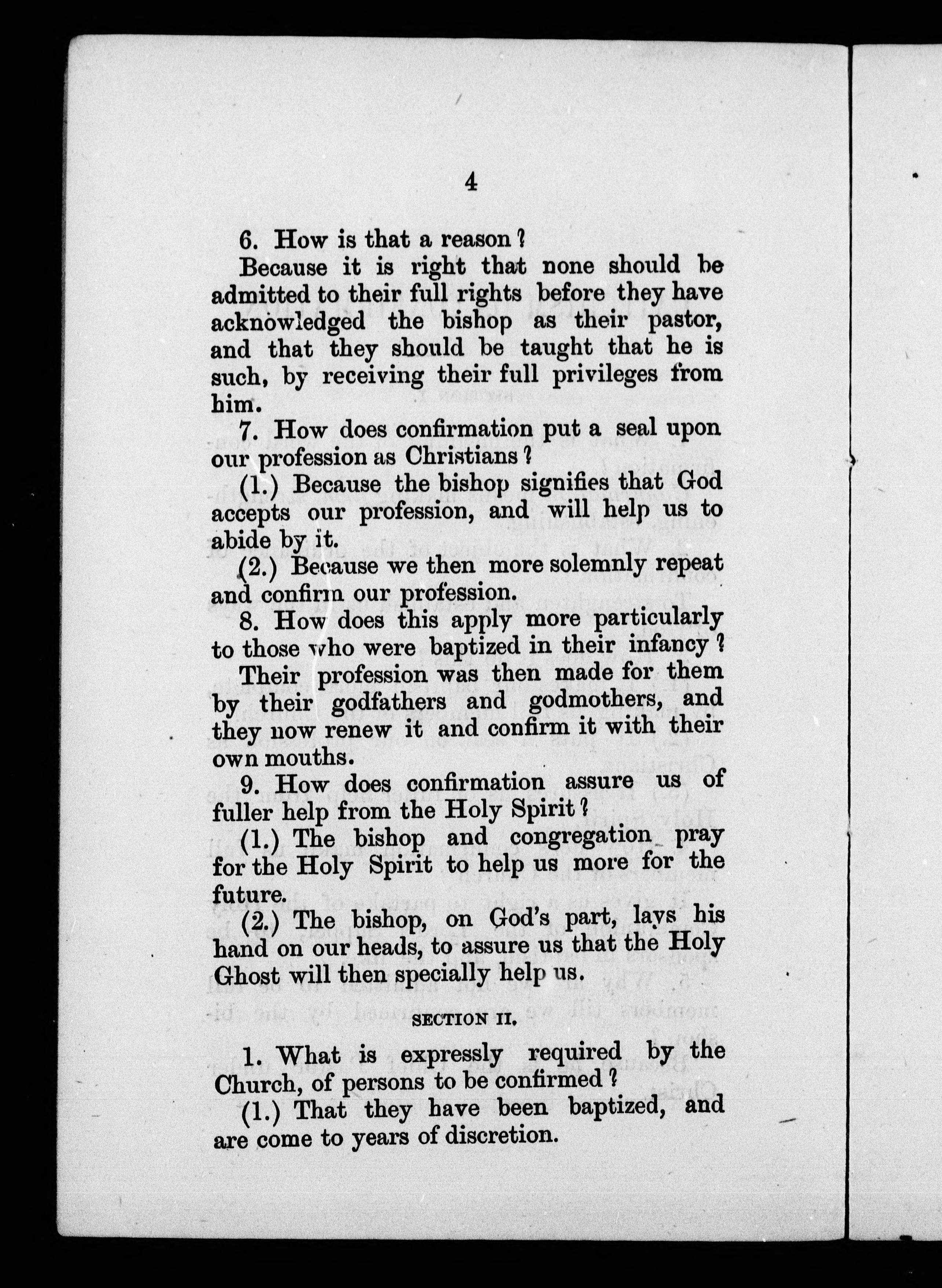 4

6. How is that a reason?

Because it is right that none should be admitted to their full rights before they have acknowledged the bishop as their pastor, and that they should be taught that he is such, by receiving their full privileges from him.

7. How does confirmation put a seal upon our profession as Christians?

(1.) Because the bishop signifies that God accepts our profession, and will help us to abide by it.

(2.) Because we then more solemnly repeat and confirm our profession.

8. How does this apply more particularly to those who were baptized in their infancy?

Their profession was then made for them by their godfathers and godmothers, and they now renew it and confirm it with their own mouths.

9. How does confirmation assure us of fuller help from the Holy Spirit?

(1.) The bishop and congregation pray for the Holy Spirit to help us more for the future.

(2.) The bishop, on God's part, lays his hand on our heads, to assure us that the Holy Ghost will then specially help us.

SECTION II.

1. What is expressly required by the Church, of persons to be confirmed?

(1.) That they have been baptized, and are come to years of discretion.